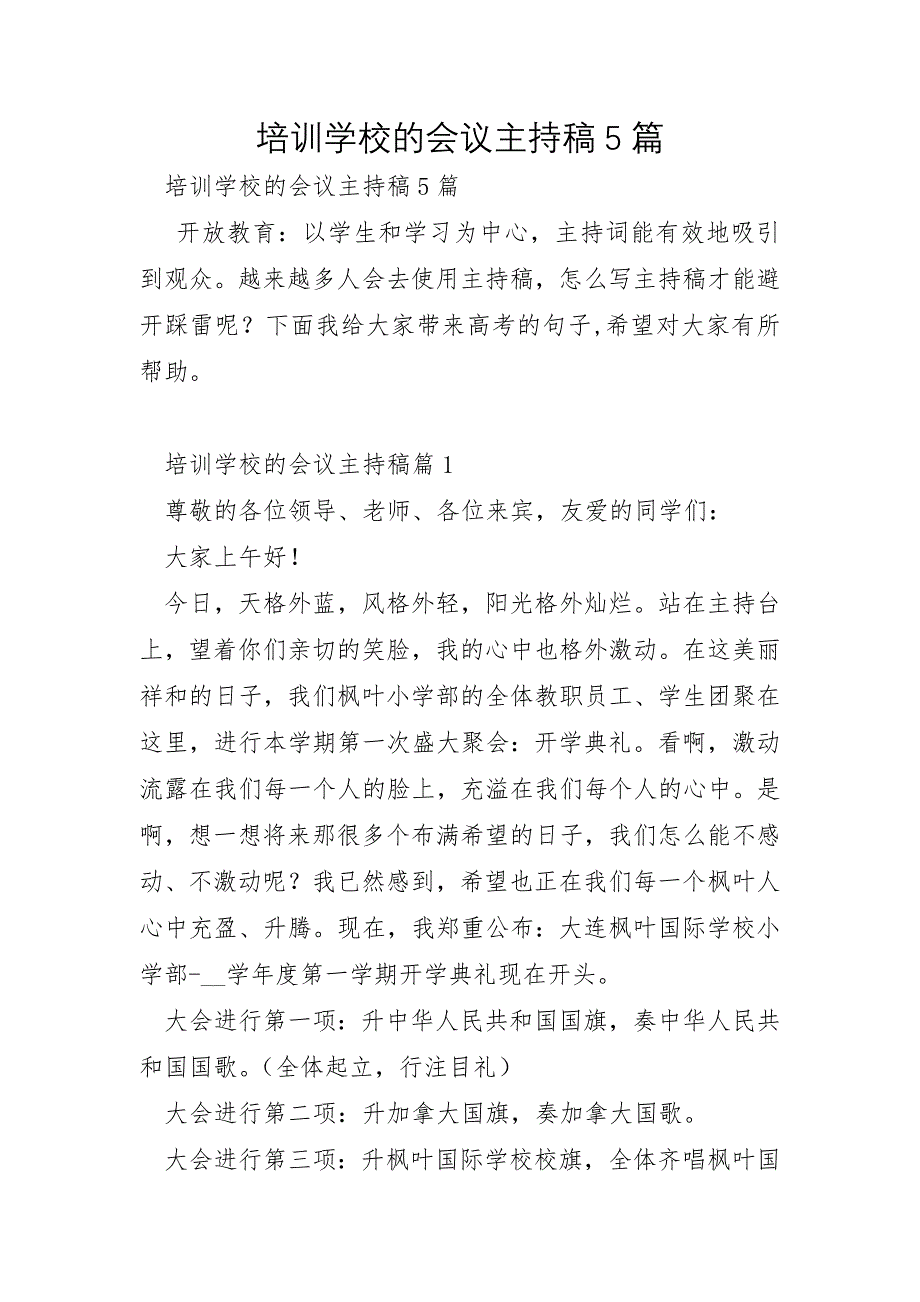 培训学校的会议主持稿5篇

培训学校的会议主持稿5篇

开放教育：以学生和学习为中心，主持词能有效地吸引到观众。越来越多人会去使用主持稿，怎么写主持稿才能避开踩雷呢？下面我给大家带来高考的句子,希望对大家有所帮助。

培训学校的会议主持稿篇1

尊敬的各位领导、老师、各位来宾，友爱的同学们：

大家上午好！

今日，天格外蓝，风格外轻，阳光格外灿烂。站在主持台上，望着你们亲切的笑脸，我的心中也格外激动。在这美丽祥和的日子，我们枫叶小学部的全体教职员工、学生团聚在这里，进行本学期第一次盛大聚会：开学典礼。看啊，激动流露在我们每一个人的脸上，充溢在我们每个人的心中。是啊，想一想将来那很多个布满希望的日子，我们怎么能不感动、不激动呢？我已然感到，希望也正在我们每一个枫叶人心中充盈、升腾。现在，我郑重公布：大连枫叶国际学校小学部-__学年度第一学期开学典礼现在开头。

大会进行第一项：升中华人民共和国国旗，奏中华人民共和国国歌。（全体起立，行注目礼）

大会进行第二项：升加拿大国旗，奏加拿大国歌。

大会进行第三项：升枫叶国际学校校旗，全体齐唱枫叶国